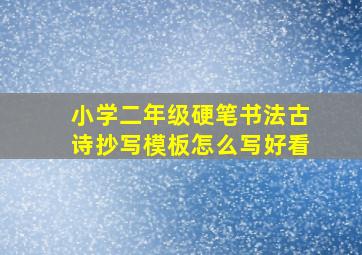 小学二年级硬笔书法古诗抄写模板怎么写好看